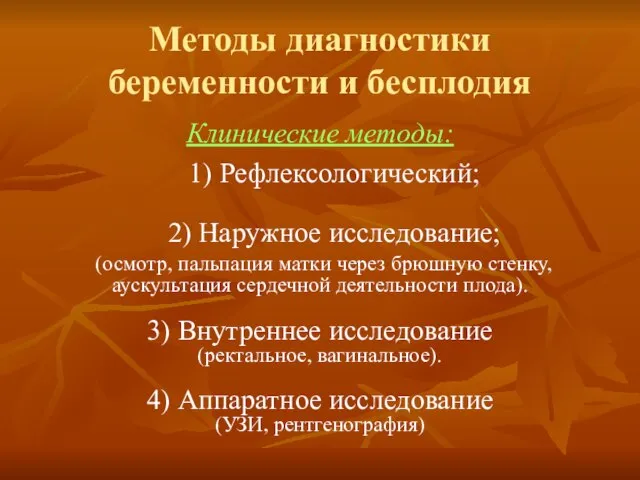 Методы диагностики беременности и бесплодия

Клинические методы:

1) Рефлексологический;

2) Наружное исследование;
(осмотр, пальпация матки через брюшную стенку, аускультация сердечной деятельности плода).

3) Внутреннее исследование
(ректальное, вагинальное).

4) Аппаратное исследование
(УЗИ, рентгенография)